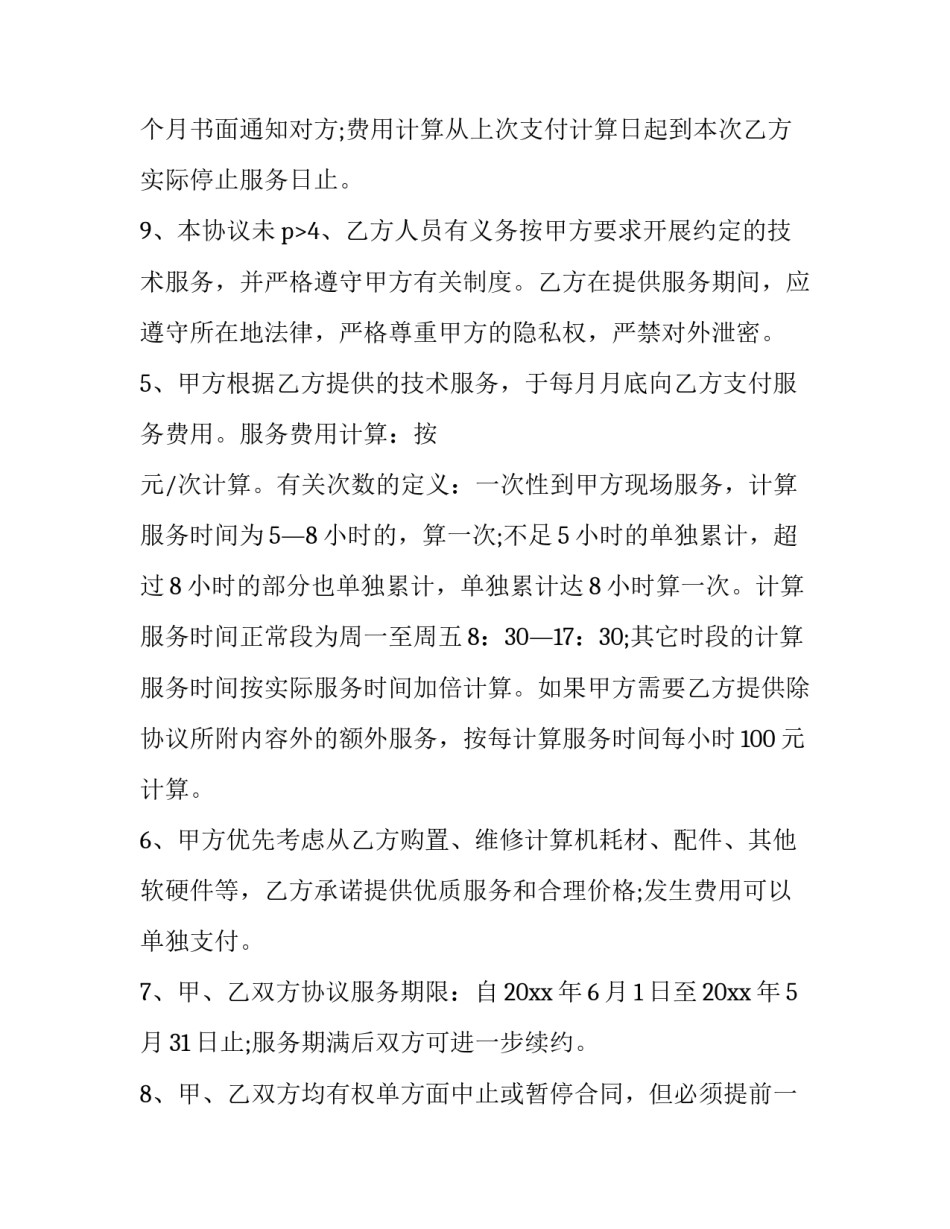 个月书面通知对方;费用计算从上次支付计算日起到本次乙方实际停止服务日止。

9、本协议未 p>4、乙方人员有义务按甲方要求开展约定的技术服务，并严格遵守甲方有关制度。乙方在提供服务期间，应遵守所在地法律，严格尊重甲方的隐私权，严禁对外泄密。

5、甲方根据乙方提供的技术服务，于每月月底向乙方支付服务费用。服务费用计算：按

元/次计算。有关次数的定义：一次性到甲方现场服务，计算服务时间为 5—8 小时的，算一次;不足 5 小时的单独累计，超过 8 小时的部分也单独累计，单独累计达 8 小时算一次。计算服务时间正常段为周一至周五 8：30—17：30;其它时段的计算服务时间按实际服务时间加倍计算。如果甲方需要乙方提供除协议所附内容外的额外服务，按每计算服务时间每小时 100 元计算。

6、甲方优先考虑从乙方购置、维修计算机耗材、配件、其他软硬件等，乙方承诺提供优质服务和合理价格;发生费用可以单独支付。

7、甲、乙双方协议服务期限：自 20xx 年 6 月 1 日至 20xx 年 5 月 31 日止;服务期满后双方可进一步续约。

8、甲、乙双方均有权单方面中止或暂停合同，但必须提前一